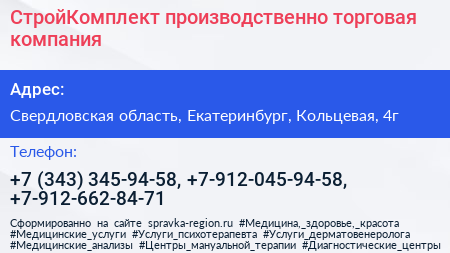 СтройКомплект производственно торговая компания

Адрес:

Свердловская область, Екатеринбург, Кольцевая, 4г

Телефон:

+7 (343) 345-94-58, +7-912-045-94-58, +7-912-662-84-71

Сформированно на сайте spravka-region.ru #Медицина,_здоровье,_красота #Медицинские_услуги #Услуги_психотерапевта #Услуги_дерматовенеролога #Медицинские_анализы #Центры_мануальной_терапии #Диагностические_центры